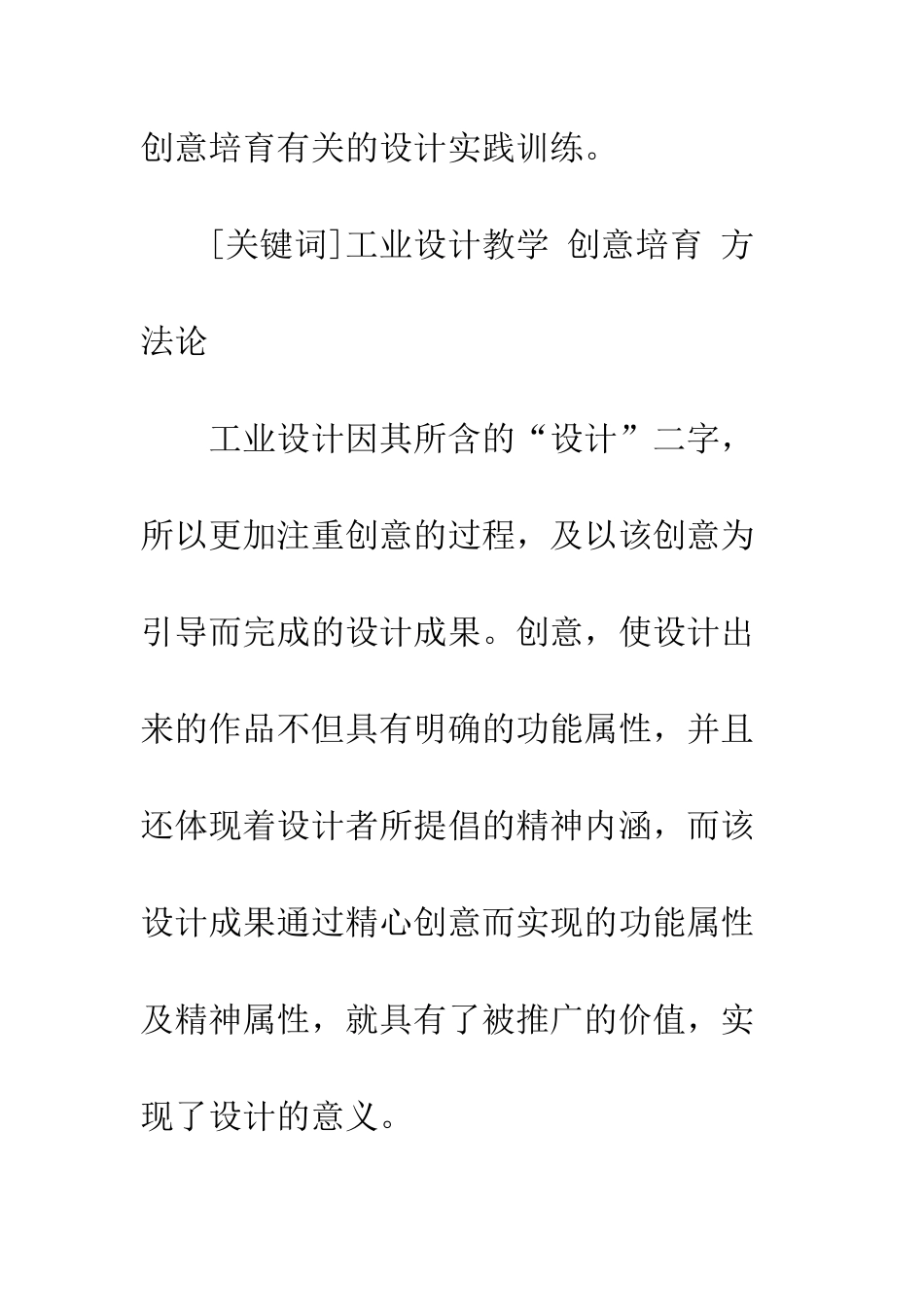 创意培育有关的设计实践训练。

[关键词]工业设计教学 创意培育 方法论

工业设计因其所含的“设计”二字，所以更加注重创意的过程，及以该创意为引导而完成的设计成果。创意，使设计出来的作品不但具有明确的功能属性，并且还体现着设计者所提倡的精神内涵，而该设计成果通过精心创意而实现的功能属性及精神属性，就具有了被推广的价值，实现了设计的意义。